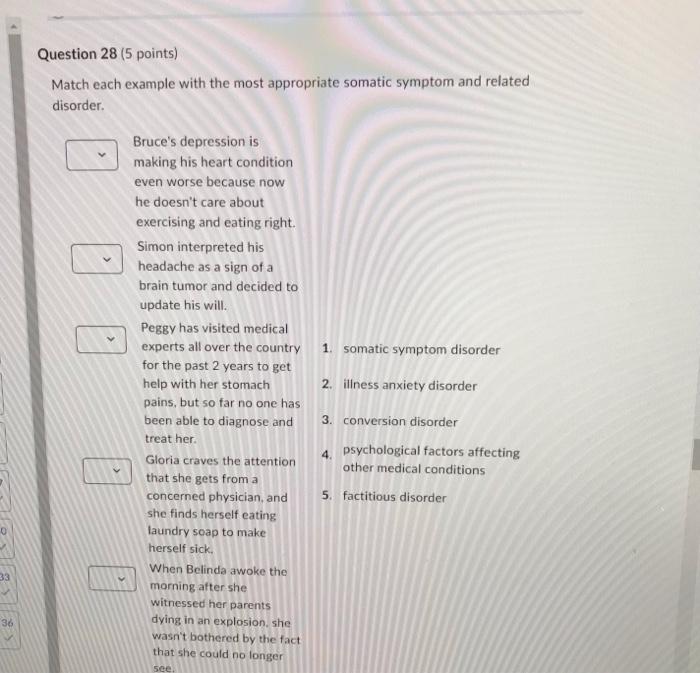 Question 28 (5 points)

Match each example with the most appropriate somatic symptom and related disorder.

Bruce's depression is making his heart condition even worse because now he doesn't care about exercising and eating right.

Simon interpreted his headache as a sign of a brain tumor and decided to update his will.

Peggy has visited medical experts all over the country for the past 2 years to get help with her stomach pains, but so far no one has been able to diagnose and treat her.

Gloria craves the attention that she gets from a concerned physician, and she finds herself eating laundry soap to make herself sick.

When Belinda awoke the morning after she witnessed her parents dying in an explosion, she wasn't bothered by the fact that she could no longer see.

1. somatic symptom disorder
2. illness anxiety disorder
3. conversion disorder
4. psychological factors affecting other medical conditions
5. factitious disorder

0
33
36